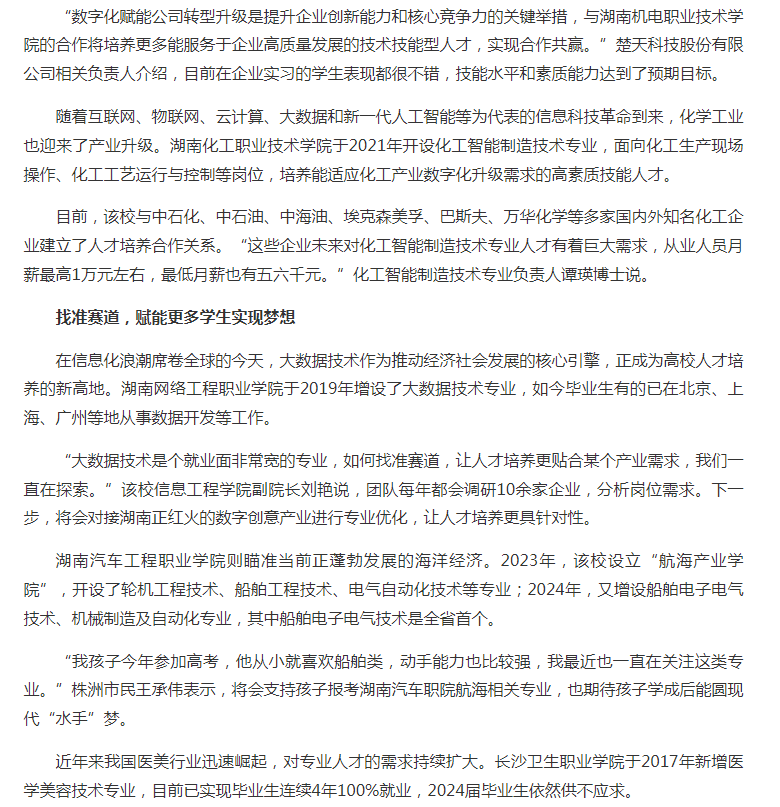 “数字化赋能公司转型升级是提升企业创新能力和核心竞争力的关键举措，与湖南机电职业技术学院的合作将培养更多能服务于企业高质量发展的技术技能型人才，实现合作共赢。”楚天科技股份有限公司相关负责人介绍，目前在企业实习的学生表现都很不错，技能水平和素质能力达到了预期目标。

随着互联网、物联网、云计算、大数据和新一代人工智能等为代表的信息科技革命到来，化学工业也迎来了产业升级。湖南化工职业技术学院于2021年开设化工智能制造技术专业，面向化工生产现场操作、化工工艺运行与控制等岗位，培养能适应化工产业数字化升级需求的高素质技能人才。

目前，该校与中石化、中石油、中海油、埃克森美孚、巴斯夫、万华化学等多家国内外知名化工企业建立了人才培养合作关系。“这些企业未来对化工智能制造技术专业人才有着巨大需求，从业人员月薪最高1万元左右，最低月薪也有五六千元。”化工智能制造技术专业负责人谭瑛博士说。

找准赛道，赋能更多学生实现梦想

在信息化浪潮席卷全球的今天，大数据技术作为推动经济社会发展的核心引擎，正成为高校人才培养的新高地。湖南网络工程职业学院于2019年增设了大数据技术专业，如今毕业生有的已在北京、上海、广州等地从事数据开发等工作。

“大数据技术是个就业面非常宽的专业，如何找准赛道，让人才培养更贴合某个产业需求，我们一直在探索。”该校信息工程学院副院长刘艳说，团队每年都会调研10余家企业，分析岗位需求。下一步，将会对接湖南正红火的数字创意产业进行专业优化，让人才培养更具针对性。

湖南汽车工程职业学院则瞄准当前正蓬勃发展的海洋经济。2023年，该校设立“航海产业学院”，开设了轮机工程技术、船舶工程技术、电气自动化技术等专业；2024年，又增设船舶电子电气技术、机械制造及自动化专业，其中船舶电子电气技术是全省首个。

“我孩子今年参加高考，他从小就喜欢船舶类，动手能力也比较强，我最近也一直在关注这类专业。”株洲市民王承伟表示，将会支持孩子报考湖南汽车职院航海相关专业，也期待孩子学成后能圆现代“水手”梦。

近年来我国医美行业迅速崛起，对专业人才的需求持续扩大。长沙卫生职业学院于2017年新增医学美容技术专业，目前已实现毕业生连续4年100%就业，2024届毕业生依然供不应求。